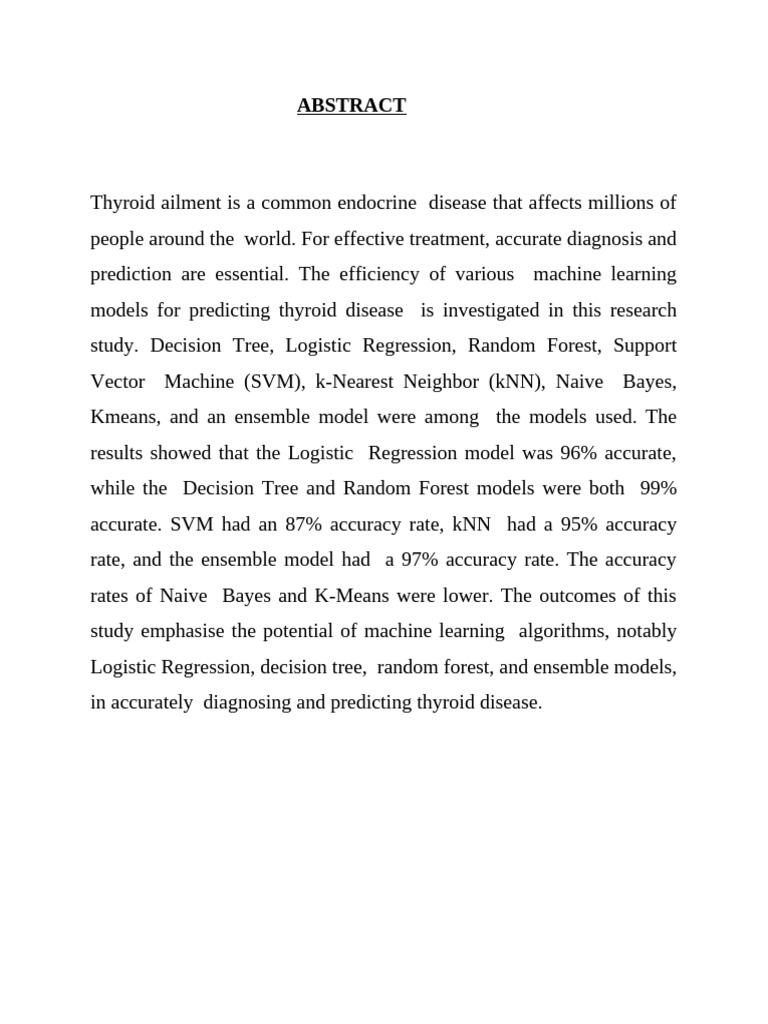 ABSTRACT

Thyroid ailment is a common endocrine disease that affects millions of people around the world. For effective treatment, accurate diagnosis and prediction are essential. The efficiency of various machine learning models for predicting thyroid disease is investigated in this research study. Decision Tree, Logistic Regression, Random Forest, Support Vector Machine (SVM), k-Nearest Neighbor (kNN), Naive Bayes, Kmeans, and an ensemble model were among the models used. The results showed that the Logistic Regression model was 96% accurate, while the Decision Tree and Random Forest models were both 99% accurate. SVM had an 87% accuracy rate, kNN had a 95% accuracy rate, and the ensemble model had a 97% accuracy rate. The accuracy rates of Naive Bayes and K-Means were lower. The outcomes of this study emphasise the potential of machine learning algorithms, notably Logistic Regression, decision tree, random forest, and ensemble models, in accurately diagnosing and predicting thyroid disease.